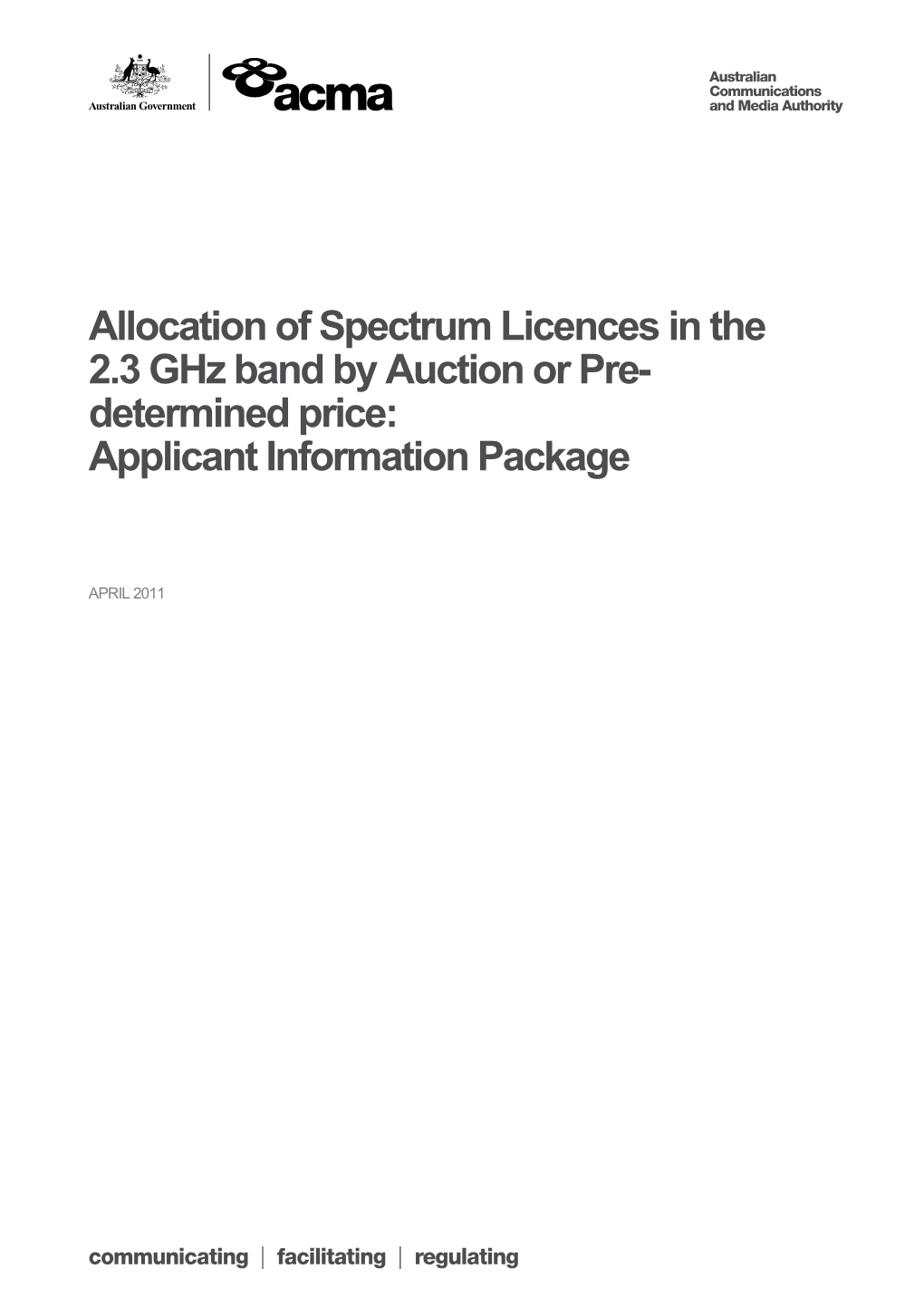 Australian Government

acma

Australian Communications and Media Authority

Allocation of Spectrum Licences in the 2.3 GHz band by Auction or Pre-determined price:
Applicant Information Package

APRIL 2011

communicating | facilitating | regulating